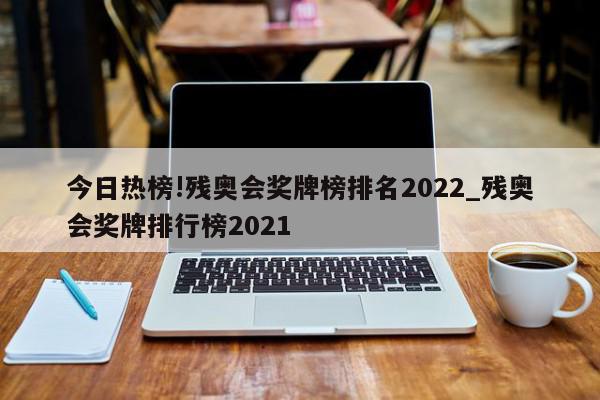 今日热榜!残奥会奖牌榜排名2022_残奥会奖牌排行榜2021